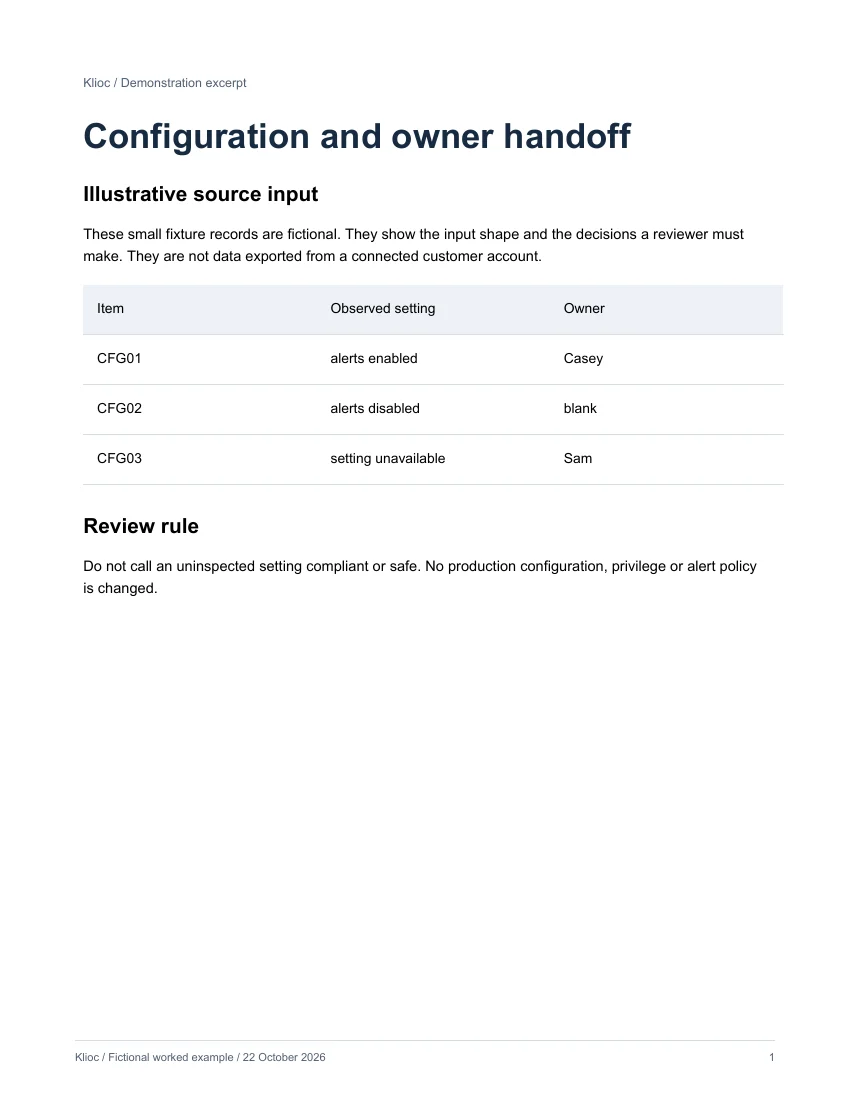 Klioc / Demonstration excerpt

Configuration and owner handoff

Illustrative source input

These small fixture records are fictional. They show the input shape and the decisions a reviewer must make. They are not data exported from a connected customer account.

| Item | Observed setting | Owner |
|---|---|---|
| CFG01 | alerts enabled | Casey |
| CFG02 | alerts disabled | blank |
| CFG03 | setting unavailable | Sam |

Review rule

Do not call an uninspected setting compliant or safe. No production configuration, privilege or alert policy is changed.

Klioc / Fictional worked example / 22 October 2026

1